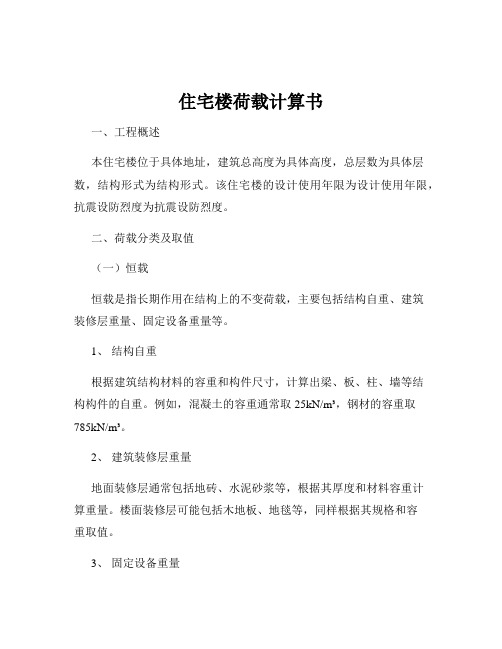 住宅楼荷载计算书

一、工程概述

本住宅楼位于具体地址，建筑总高度为具体高度，总层数为具体层数，结构形式为结构形式。该住宅楼的设计使用年限为设计使用年限，抗震设防烈度为抗震设防烈度。

二、荷载分类及取值

（一）恒载

恒载是指长期作用在结构上的不变荷载，主要包括结构自重、建筑装修层重量、固定设备重量等。

1、 结构自重

根据建筑结构材料的容重和构件尺寸，计算出梁、板、柱、墙等结构构件的自重。例如，混凝土的容重通常取 25kN/m³，钢材的容重取 785kN/m³。

2、 建筑装修层重量

地面装修层通常包括地砖、水泥砂浆等，根据其厚度和材料容重计算重量。楼面装修层可能包括木地板、地毯等，同样根据其规格和容重取值。

3、 固定设备重量